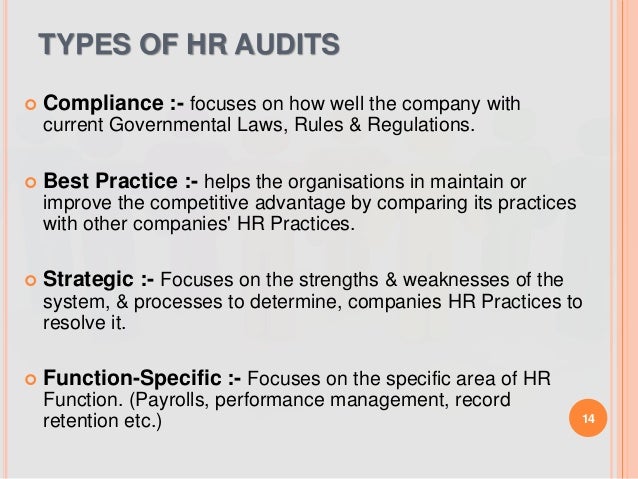 TYPES OF HR AUDITS

Compliance :- focuses on how well the company with current Governmental Laws, Rules & Regulations.

Best Practice :- helps the organisations in maintain or improve the competitive advantage by comparing its practices with other companies' HR Practices.

Strategic :- Focuses on the strengths & weaknesses of the system, & processes to determine, companies HR Practices to resolve it.

Function-Specific :- Focuses on the specific area of HR Function. (Payrolls, performance management, record retention etc.)

14